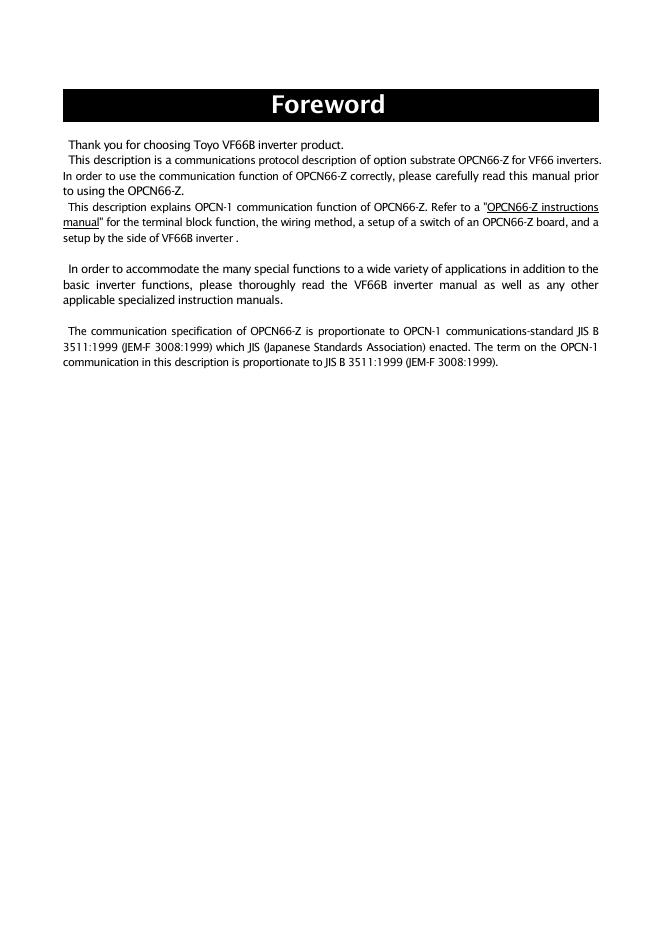 Foreword

Thank you for choosing Toyo VF66B inverter product.
This description is a communications protocol description of option substrate OPCN66-Z for VF66 inverters. In order to use the communication function of OPCN66-Z correctly, please carefully read this manual prior to using the OPCN66-Z.
This description explains OPCN-1 communication function of OPCN66-Z. Refer to a "OPCN66-Z instructions manual" for the terminal block function, the wiring method, a setup of a switch of an OPCN66-Z board, and a setup by the side of VF66B inverter .

In order to accommodate the many special functions to a wide variety of applications in addition to the basic inverter functions, please thoroughly read the VF66B inverter manual as well as any other applicable specialized instruction manuals.

The communication specification of OPCN66-Z is proportionate to OPCN-1 communications-standard JIS B 3511:1999 (JEM-F 3008:1999) which JIS (Japanese Standards Association) enacted. The term on the OPCN-1 communication in this description is proportionate to JIS B 3511:1999 (JEM-F 3008:1999).